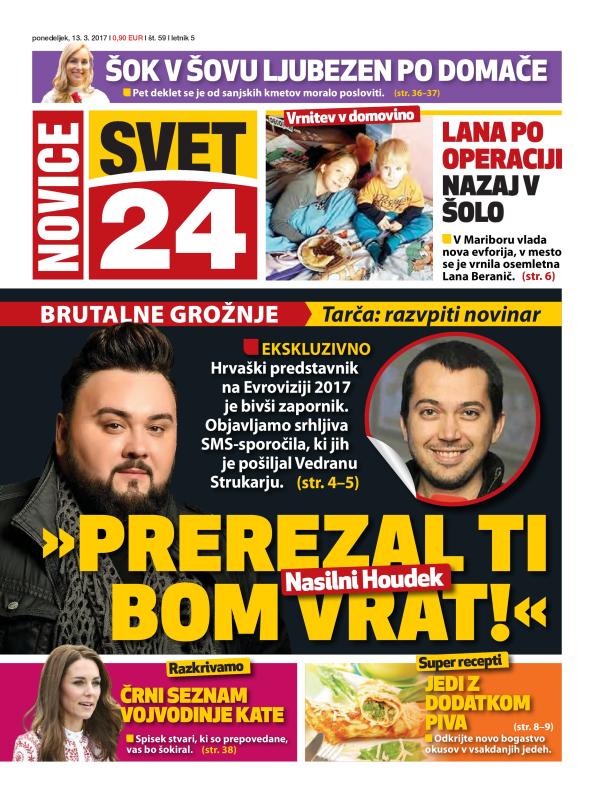 ponedeljek, 13. 3. 2017 | 0,90 EUR | št. 59 | letnik 5

ŠOK V ŠOVU LJUBEZEN PO DOMAČE

Pet deklet se je od sanjskih kmetov moralo posloviti. (str. 36–37)

NOVICE SVET 24

Vrnitev v domovino

LANA PO OPERACIJI NAZAJ V ŠOLO

V Mariboru vlada nova evforija, v mesto se je vrnila osemletna Lana Beranič. (str. 6)

BRUTALNE GROŽNJE

Tarča: razvpiti novinar

EKSKLUZIVNO

Hrvaški predstavnik na Evroviziji 2017 je bivši zapornik. Objavljamo srhljiva SMS-sporočila, ki jih je pošiljal Vedranu Strukarju. (str. 4–5)

»PREREZAL TI BOM VRAT!«

Nasilni Houdek

Razkrivamo

ČRNI SEZNAM VOJVODINJE KATE

Spisek stvari, ki so prepovedane, vas bo šokiral. (str. 38)

Super recepti

JEDI Z DODATKOM PIVA

(str. 8–9)

Odkrijte novo bogastvo okusov v vsakdanjih jedeh.